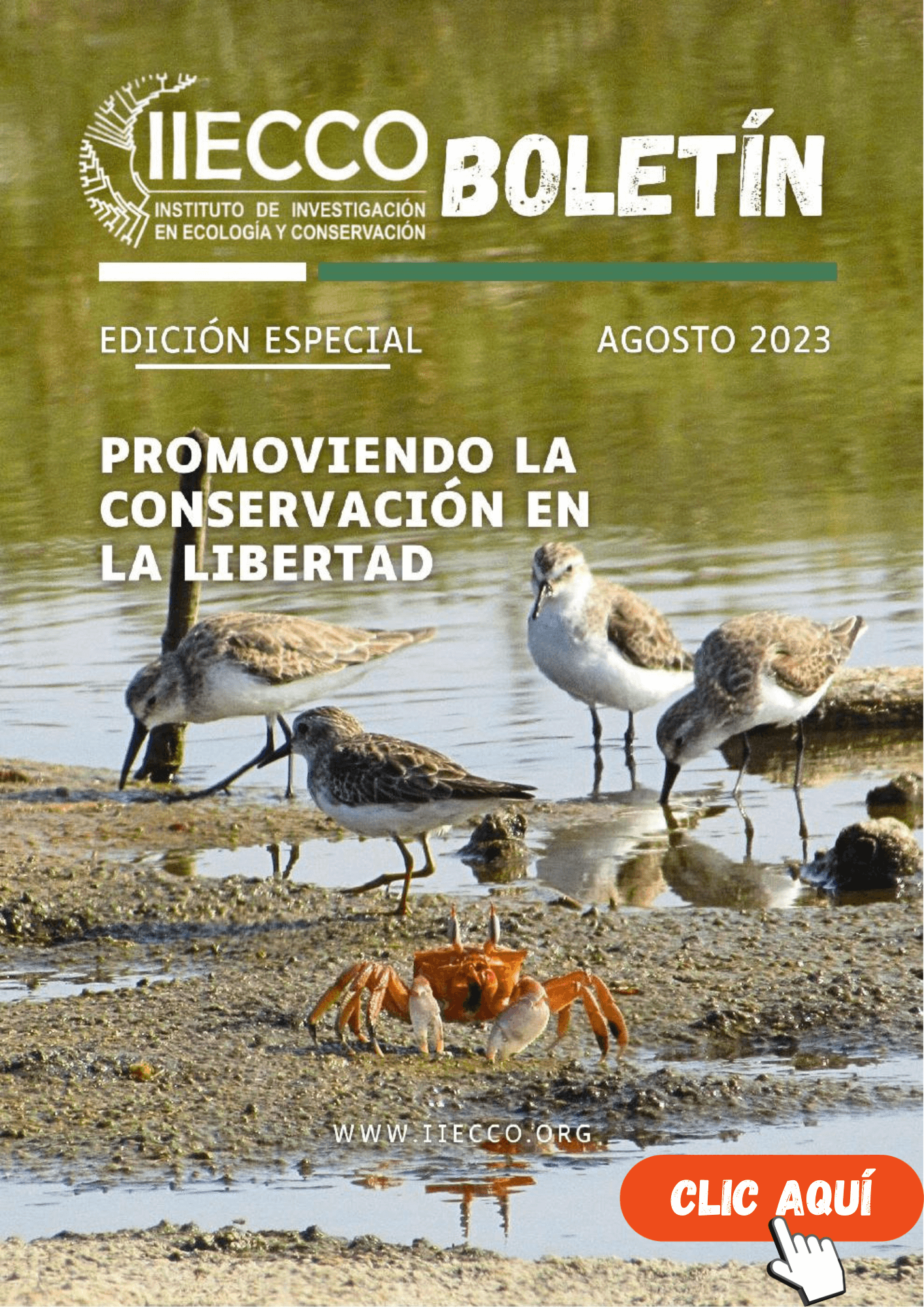 IIECCO
INSTITUTO DE INVESTIGACIÓN
EN ECOLOGÍA Y CONSERVACIÓN

BOLETÍN

EDICIÓN ESPECIAL

AGOSTO 2023

PROMOVIENDO LA CONSERVACIÓN EN LA LIBERTAD

WWW.IIECCO.ORG

CLIC AQUÍ